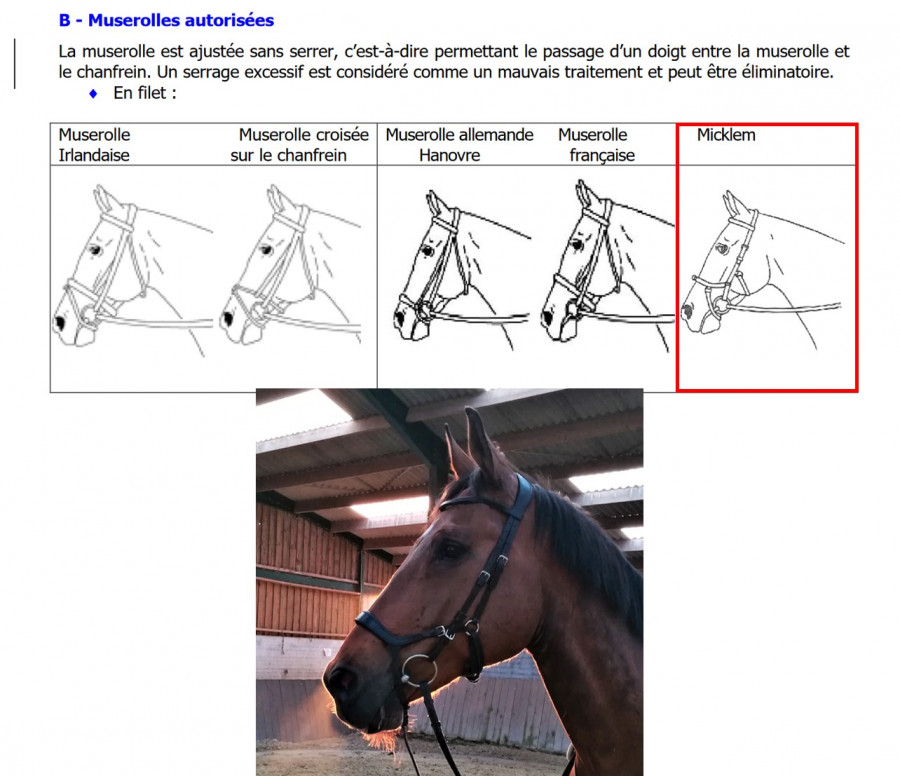 B - Muserolles autorisées

La muserolle est ajustée sans serrer, c'est-à-dire permettant le passage d'un doigt entre la muserolle et le chanfrein. Un serrage excessif est considéré comme un mauvais traitement et peut être éliminatoire.

♦ En filet :

| Muserolle Irlandaise | Muserolle croisée sur le chanfrein | Muserolle allemande Hanovre | Muserolle française | Micklem |
|---|---|---|---|---|
| | | | | |